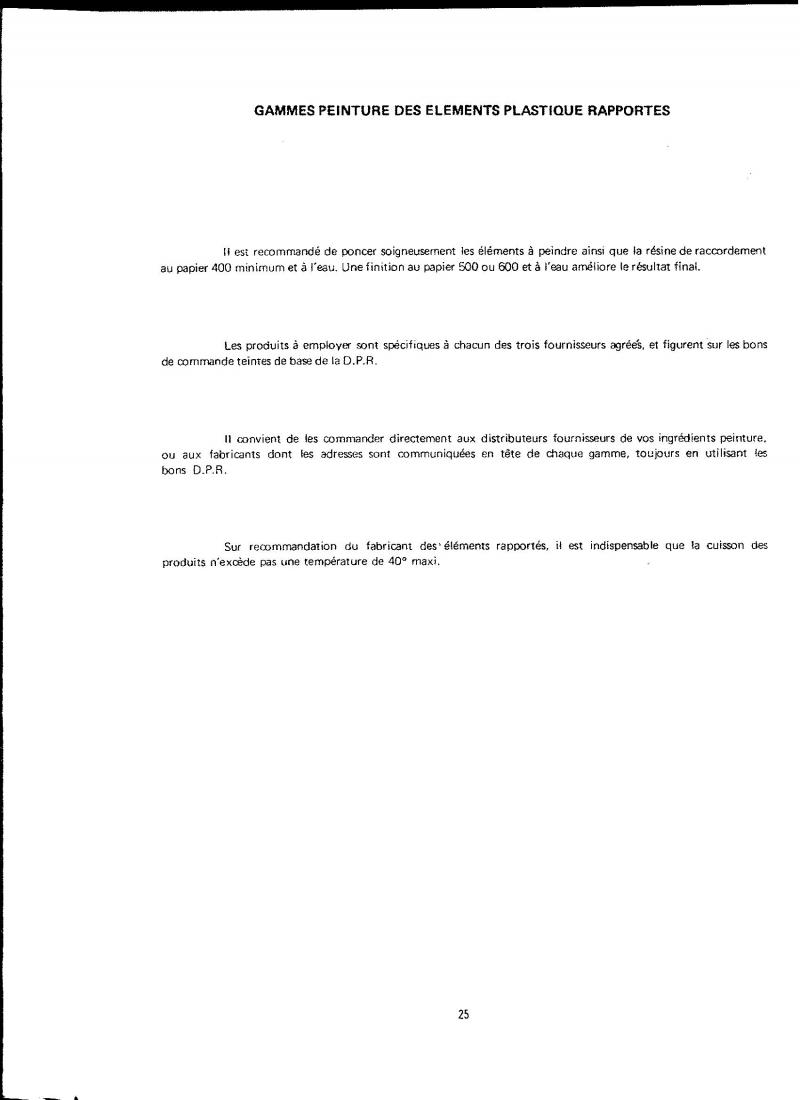 GAMMES PEINTURE DES ELEMENTS PLASTIQUE RAPPORTES

Il est recommandé de poncer soigneusement les éléments à peindre ainsi que la résine de raccordement au papier 400 minimum et à l'eau. Une finition au papier 500 ou 600 et à l'eau améliore le résultat final.

Les produits à employer sont spécifiques à chacun des trois fournisseurs agréés, et figurent sur les bons de commande teintes de base de la D.P.R.

Il convient de les commander directement aux distributeurs fournisseurs de vos ingrédients peinture, ou aux fabricants dont les adresses sont communiquées en tête de chaque gamme, toujours en utilisant les bons D.P.R.

Sur recommandation du fabricant des éléments rapportés, il est indispensable que la cuisson des produits n'excède pas une température de 40° maxi.

25